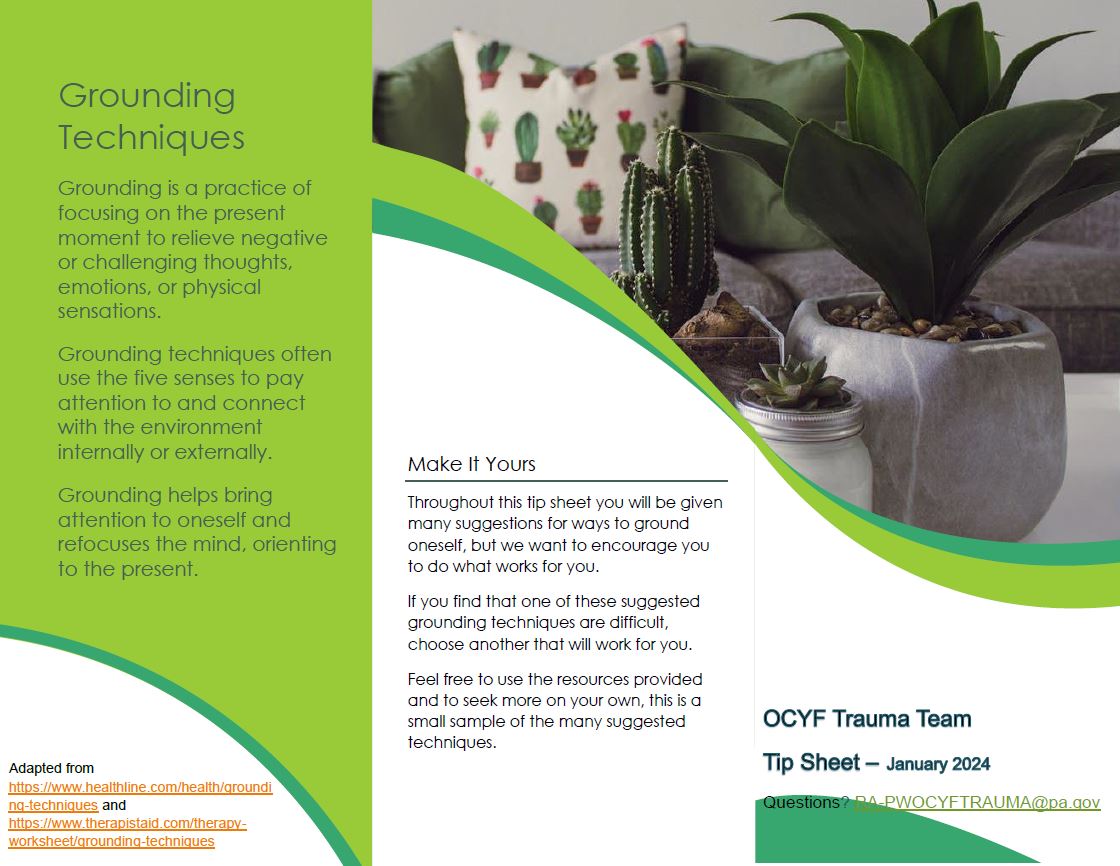 Grounding Techniques

Grounding is a practice of focusing on the present moment to relieve negative or challenging thoughts, emotions, or physical sensations.

Grounding techniques often use the five senses to pay attention to and connect with the environment internally or externally.

Grounding helps bring attention to oneself and refocuses the mind, orienting to the present.

Adapted from https://www.healthline.com/health/grounding-techniques and https://www.therapistaid.com/therapy-worksheet/grounding-techniques

Make It Yours

Throughout this tip sheet you will be given many suggestions for ways to ground oneself, but we want to encourage you to do what works for you.

If you find that one of these suggested grounding techniques are difficult, choose another that will work for you.

Feel free to use the resources provided and to seek more on your own, this is a small sample of the many suggested techniques.

OCYF Trauma Team

Tip Sheet – January 2024

Questions? RA-PWOCYFTRAUMA@pa.gov